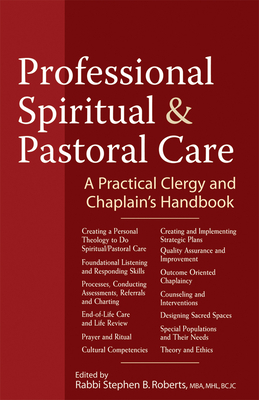 Professional Spiritual & Pastoral Care

A Practical Clergy and Chaplain's Handbook

Creating a Personal Theology to Do Spiritual/Pastoral Care

Foundational Listening and Responding Skills

Processes, Conducting Assessments, Referrals and Charting

End-of-Life Care and Life Review

Prayer and Ritual

Cultural Competencies

Creating and Implementing Strategic Plans

Quality Assurance and Improvement

Outcome Oriented Chaplaincy

Counseling and Interventions

Designing Sacred Spaces

Special Populations and Their Needs

Theory and Ethics

Edited by
Rabbi Stephen B. Roberts, MBA, MHL, BCJC